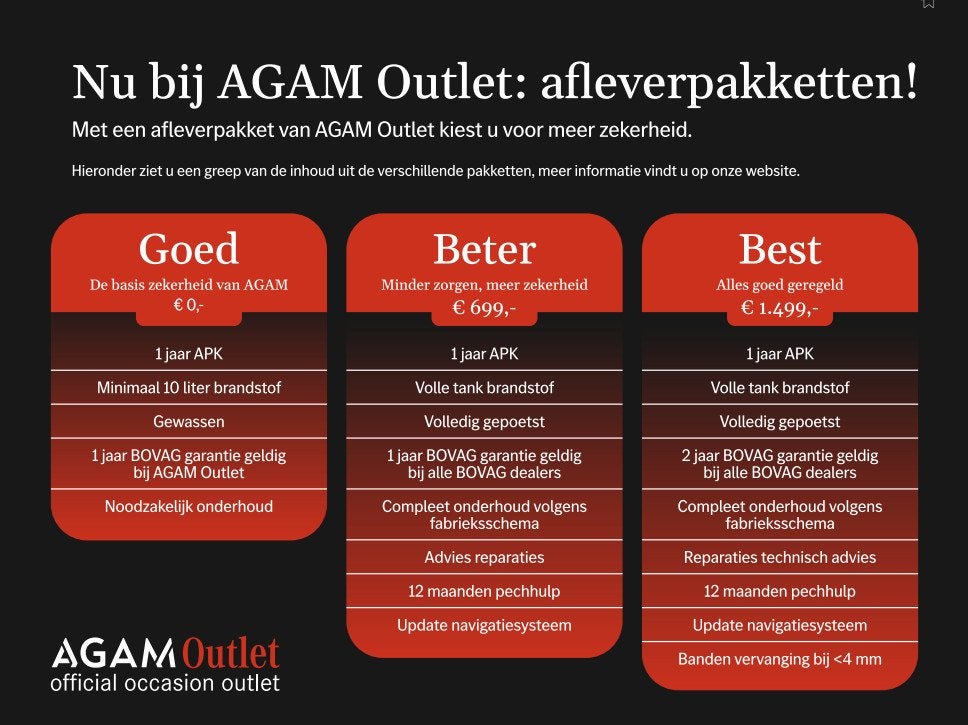 Nu bij AGAM Outlet: afleverpakketten!

Met een afleverpakket van AGAM Outlet kiest u voor meer zekerheid.

Hieronder ziet u een greep van de inhoud uit de verschillende pakketten, meer informatie vindt u op onze website.

Goed
De basis zekerheid van AGAM
€ 0,-
1 jaar APK
Minimaal 10 liter brandstof
Gewassen
1 jaar BOVAG garantie geldig bij AGAM Outlet
Noodzakelijk onderhoud

Beter
Minder zorgen, meer zekerheid
€ 699,-
1 jaar APK
Volle tank brandstof
Volledig gepoetst
1 jaar BOVAG garantie geldig bij alle BOVAG dealers
Compleet onderhoud volgens fabrieksschema
Advies reparaties
12 maanden pechhulp
Update navigatiesysteem

Best
Alles goed geregeld
€ 1.499,-
1 jaar APK
Volle tank brandstof
Volledig gepoetst
2 jaar BOVAG garantie geldig bij alle BOVAG dealers
Compleet onderhoud volgens fabrieksschema
Reparaties technisch advies
12 maanden pechhulp
Update navigatiesysteem
Banden vervanging bij <4 mm

AGAM Outlet
official occasion outlet